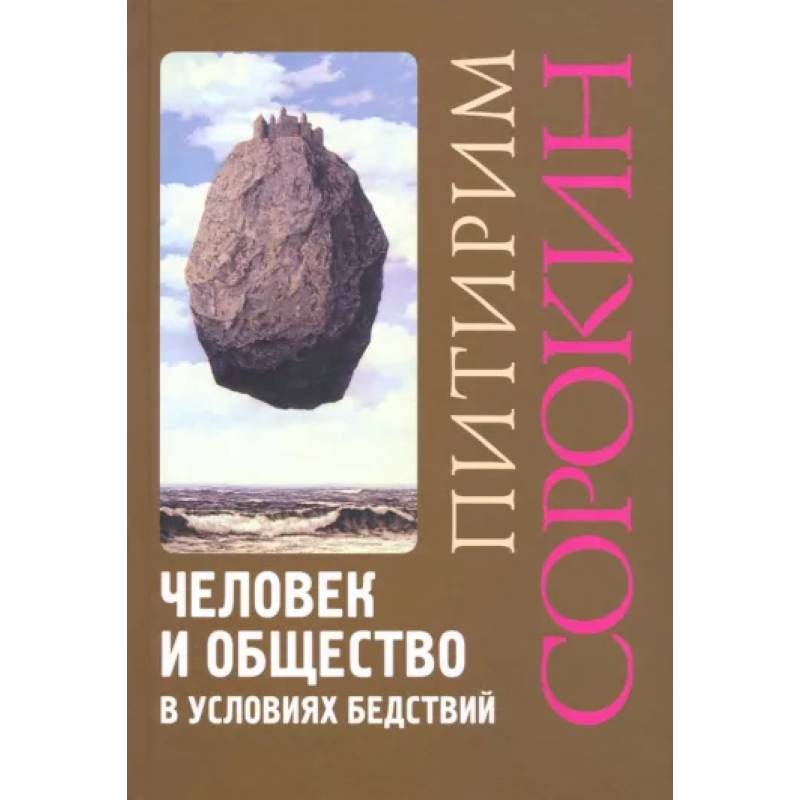 ПИТИРИМ СОРОКИН

ЧЕЛОВЕК И ОБЩЕСТВО В УСЛОВИЯХ БЕДСТВИЙ